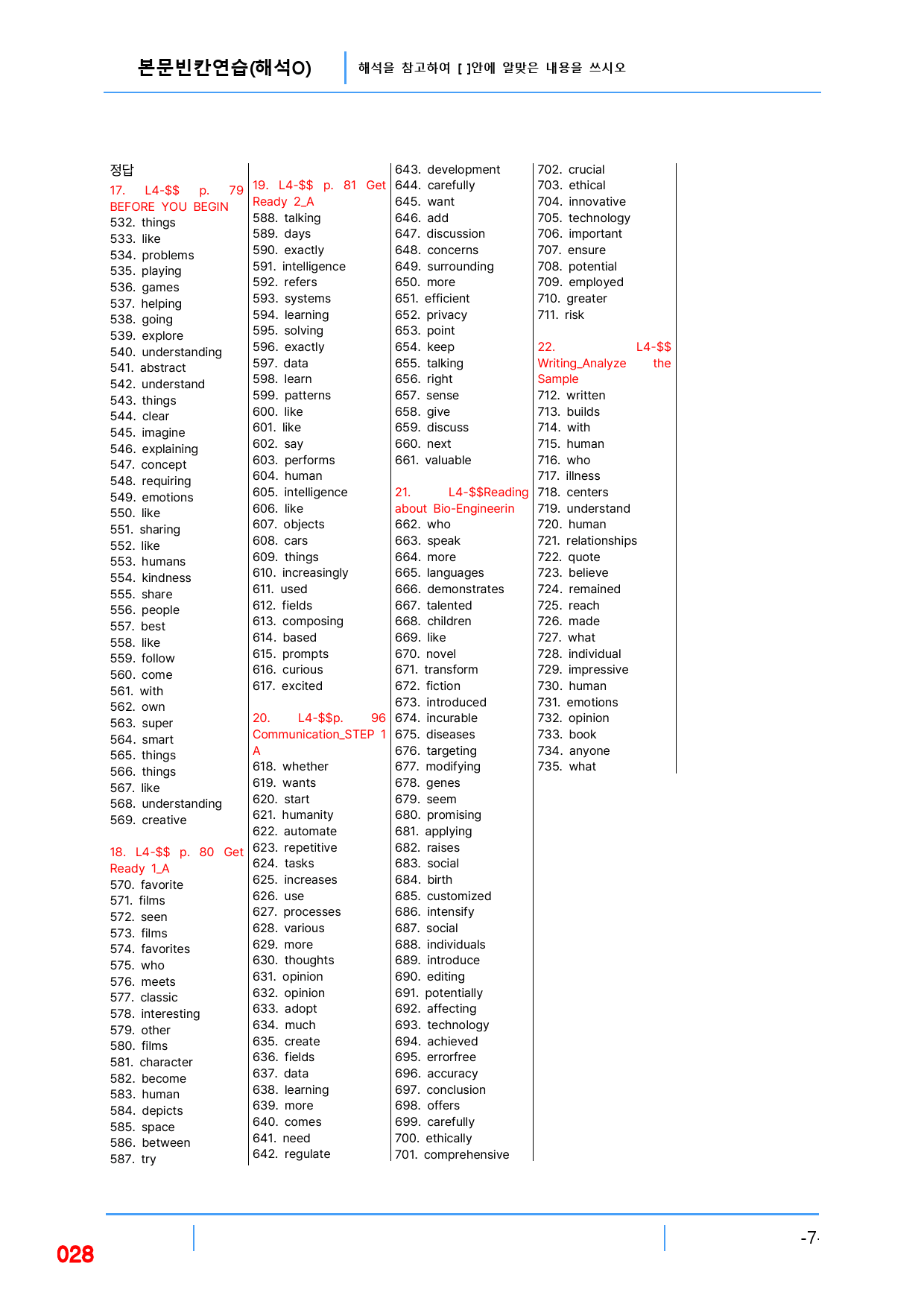 본문빈칸연습(해석O)

해석을 참고하여 [ ]안에 알맞은 내용을 쓰시오

정답

17. L4-$$ p. 79 BEFORE YOU BEGIN
532. things
533. like
534. problems
535. playing
536. games
537. helping
538. going
539. explore
540. understanding
541. abstract
542. understand
543. things
544. clear
545. imagine
546. explaining
547. concept
548. requiring
549. emotions
550. like
551. sharing
552. like
553. humans
554. kindness
555. share
556. people
557. best
558. like
559. follow
560. come
561. with
562. own
563. super
564. smart
565. things
566. things
567. like
568. understanding
569. creative

18. L4-$$ p. 80 Get Ready 1_A
570. favorite
571. films
572. seen
573. films
574. favorites
575. who
576. meets
577. classic
578. interesting
579. other
580. films
581. character
582. become
583. human
584. depicts
585. space
586. between
587. try

19. L4-$$ p. 81 Get Ready 2_A
588. talking
589. days
590. exactly
591. intelligence
592. refers
593. systems
594. learning
595. solving
596. exactly
597. data
598. learn
599. patterns
600. like
601. like
602. say
603. performs
604. human
605. intelligence
606. like
607. objects
608. cars
609. things
610. increasingly
611. used
612. fields
613. composing
614. based
615. prompts
616. curious
617. excited

20. L4-$$p. 96 Communication_STEP 1 A
618. whether
619. wants
620. start
621. humanity
622. automate
623. repetitive
624. tasks
625. increases
626. use
627. processes
628. various
629. more
630. thoughts
631. opinion
632. opinion
633. adopt
634. much
635. create
636. fields
637. data
638. learning
639. more
640. comes
641. need
642. regulate

643. development
644. carefully
645. want
646. add
647. discussion
648. concerns
649. surrounding
650. more
651. efficient
652. privacy
653. point
654. keep
655. talking
656. right
657. sense
658. give
659. discuss
660. next
661. valuable

21. L4-$$Reading about Bio-Engineerin
662. who
663. speak
664. more
665. languages
666. demonstrates
667. talented
668. children
669. like
670. novel
671. transform
672. fiction
673. introduced
674. incurable
675. diseases
676. targeting
677. modifying
678. genes
679. seem
680. promising
681. applying
682. raises
683. social
684. birth
685. customized
686. intensify
687. social
688. individuals
689. introduce
690. editing
691. potentially
692. affecting
693. technology
694. achieved
695. errorfree
696. accuracy
697. conclusion
698. offers
699. carefully
700. ethically
701. comprehensive

702. crucial
703. ethical
704. innovative
705. technology
706. important
707. ensure
708. potential
709. employed
710. greater
711. risk

22. L4-$$ Writing_Analyze the Sample
712. written
713. builds
714. with
715. human
716. who
717. illness
718. centers
719. understand
720. human
721. relationships
722. quote
723. believe
724. remained
725. reach
726. made
727. what
728. individual
729. impressive
730. human
731. emotions
732. opinion
733. book
734. anyone
735. what

028

-7-